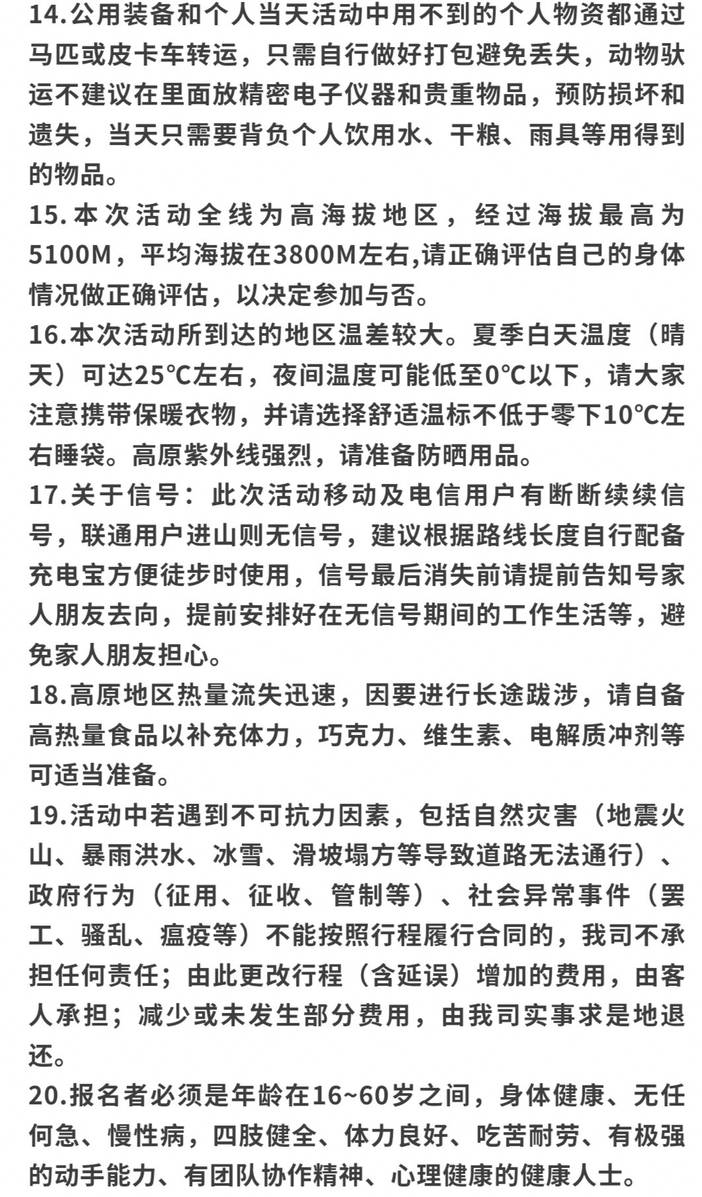 14.公用装备和个人当天活动中用不到的个人物资都通过马匹或皮卡车转运，只需自行做好打包避免丢失，动物驮运不建议在里面放精密电子仪器和贵重物品，预防损坏和遗失，当天只需要背负个人饮用水、干粮、雨具等用得到的物品。
15.本次活动全线为高海拔地区，经过海拔最高为5100M，平均海拔在3800M左右,请正确评估自己的身体情况做正确评估，以决定参加与否。
16.本次活动所到达的地区温差较大。夏季白天温度（晴天）可达25℃左右，夜间温度可能低至0℃以下，请大家注意携带保暖衣物，并请选择舒适温标不低于零下10℃左右睡袋。高原紫外线强烈，请准备防晒用品。
17.关于信号：此次活动移动及电信用户有断断续续信号，联通用户进山则无信号，建议根据路线长度自行配备充电宝方便徒步时使用，信号最后消失前请提前告知号家人朋友去向，提前安排好在无信号期间的工作生活等，避免家人朋友担心。
18.高原地区热量流失迅速，因要进行长途跋涉，请自备高热量食品以补充体力，巧克力、维生素、电解质冲剂等可适当准备。
19.活动中若遇到不可抗力因素，包括自然灾害（地震火山、暴雨洪水、冰雪、滑坡塌方等导致道路无法通行）、政府行为（征用、征收、管制等）、社会异常事件（罢工、骚乱、瘟疫等）不能按照行程履行合同的，我司不承担任何责任；由此更改行程（含延误）增加的费用，由客人承担；减少或未发生部分费用，由我司实事求是地退还。
20.报名者必须是年龄在16~60岁之间，身体健康、无任何急、慢性病，四肢健全、体力良好、吃苦耐劳、有极强的动手能力、有团队协作精神、心理健康的健康人士。